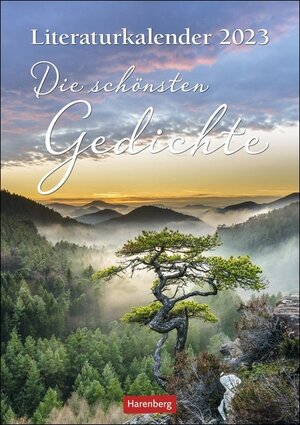 Literaturkalender 2023

Die schönsten Gedichte

Harenberg